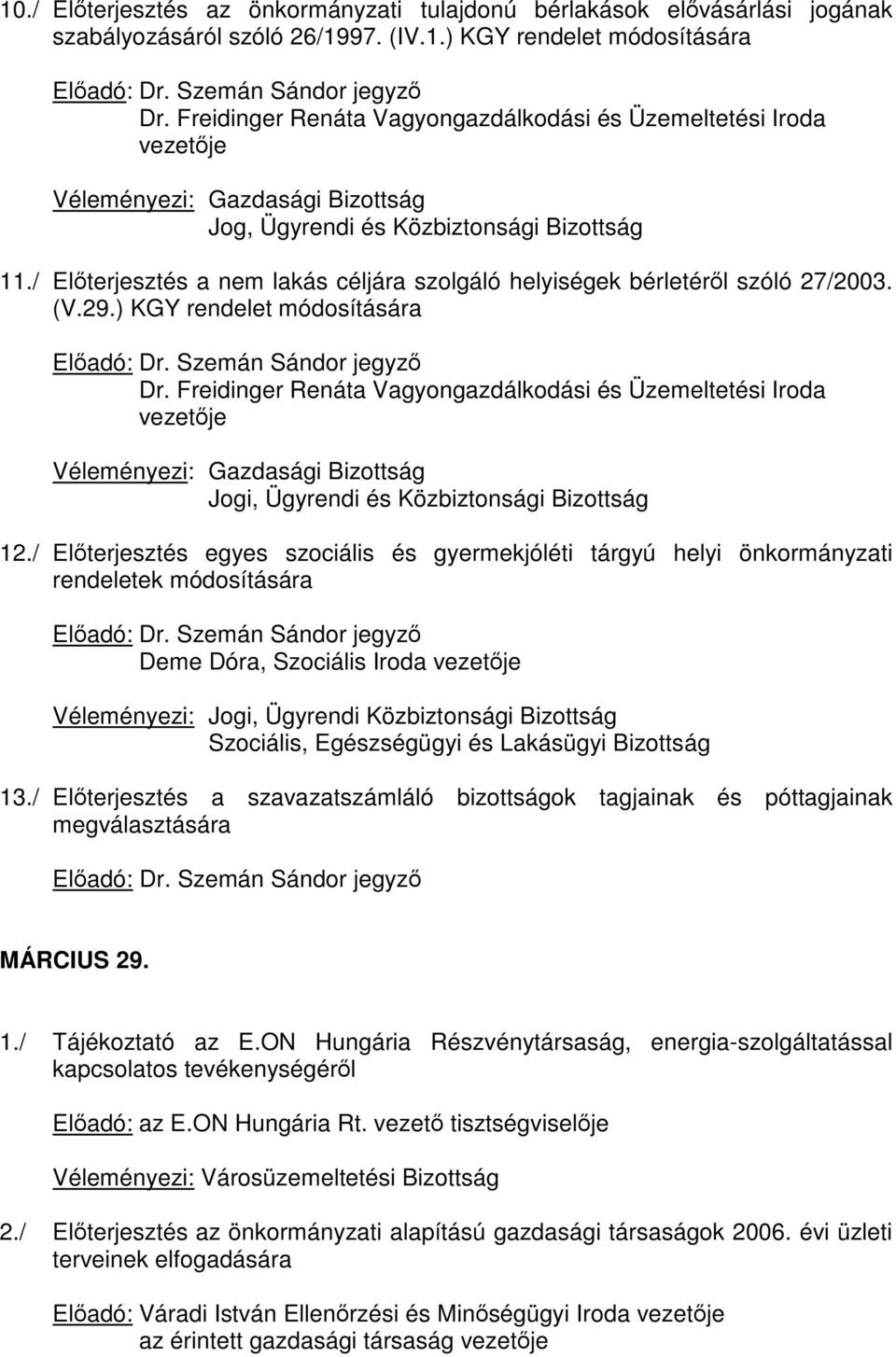 10./ Előterjesztés az önkormányzati tulajdonú bérlakások elővásárlási jogának szabályozásáról szóló 26/1997. (IV.1.) KGY rendelet módosítására

Előadó: Dr. Szemán Sándor jegyző
Dr. Freidinger Renáta Vagyongazdálkodási és Üzemeltetési Iroda vezetője

Véleményezi: Gazdasági Bizottság
Jog, Ügyrendi és Közbiztonsági Bizottság

11./ Előterjesztés a nem lakás céljára szolgáló helyiségek bérletéről szóló 27/2003. (V.29.) KGY rendelet módosítására

Előadó: Dr. Szemán Sándor jegyző
Dr. Freidinger Renáta Vagyongazdálkodási és Üzemeltetési Iroda vezetője

Véleményezi: Gazdasági Bizottság
Jogi, Ügyrendi és Közbiztonsági Bizottság

12./ Előterjesztés egyes szociális és gyermekjóléti tárgyú helyi önkormányzati rendeletek módosítására

Előadó: Dr. Szemán Sándor jegyző
Deme Dóra, Szociális Iroda vezetője

Véleményezi: Jogi, Ügyrendi Közbiztonsági Bizottság
Szociális, Egészségügyi és Lakásügyi Bizottság

13./ Előterjesztés a szavazatszámláló bizottságok tagjainak és póttagjainak megválasztására

Előadó: Dr. Szemán Sándor jegyző

MÁRCIUS 29.

1./ Tájékoztató az E.ON Hungária Részvénytársaság, energia-szolgáltatással kapcsolatos tevékenységéről

Előadó: az E.ON Hungária Rt. vezető tisztségviselője

Véleményezi: Városüzemeltetési Bizottság

2./ Előterjesztés az önkormányzati alapítású gazdasági társaságok 2006. évi üzleti terveinek elfogadására

Előadó: Váradi István Ellenőrzési és Minőségügyi Iroda vezetője
az érintett gazdasági társaság vezetője